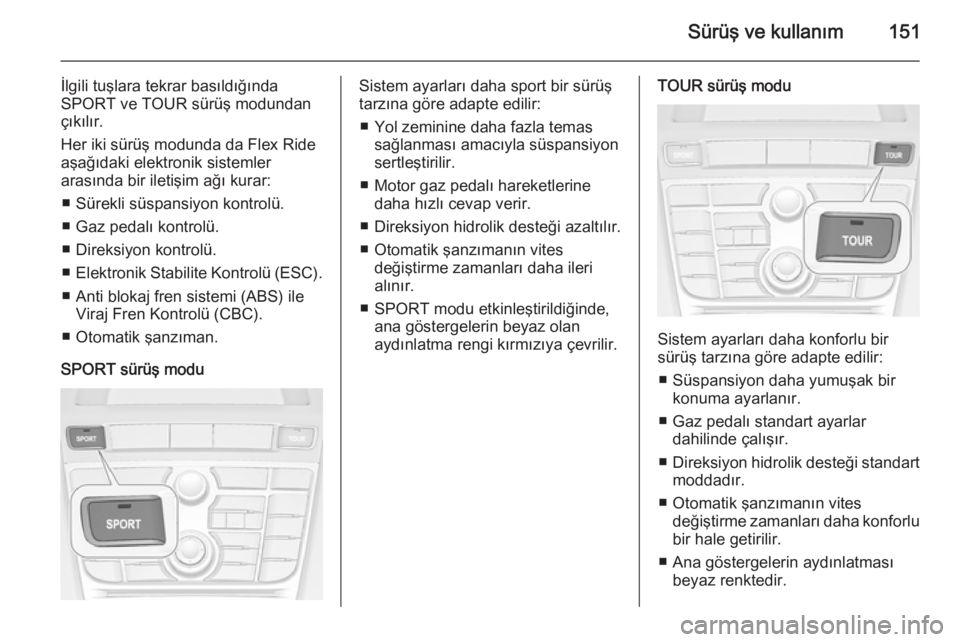 Sürüş ve kullanım 151

İlgili tuşlara tekrar basıldığında SPORT ve TOUR sürüş modundan çıkılır.

Her iki sürüş modunda da Flex Ride aşağıdaki elektronik sistemler arasında bir iletişim ağı kurar:

■ Sürekli süspansiyon kontrolü.

■ Gaz pedalı kontrolü.

■ Direksiyon kontrolü.

■ Elektronik Stabilite Kontrolü (ESC).

■ Anti blokaj fren sistemi (ABS) ile Viraj Fren Kontrolü (CBC).

■ Otomatik şanzıman.

SPORT sürüş modu

SPORT

TOUR

SPORT

Sistem ayarları daha sport bir sürüş tarzına göre adapte edilir:

■ Yol zeminine daha fazla temas sağlanması amacıyla süspansiyon sertleştirilir.

■ Motor gaz pedalı hareketlerine daha hızlı cevap verir.

■ Direksiyon hidrolik desteği azaltılır.

■ Otomatik şanzımanın vites değiştirme zamanları daha ileri alınır.

■ SPORT modu etkinleştirildiğinde, ana göstergelerin beyaz olan aydınlatma rengi kırmızıya çevrilir.

TOUR sürüş modu

SPORT

TOUR

TOUR

Sistem ayarları daha konforlu bir sürüş tarzına göre adapte edilir:

■ Süspansiyon daha yumuşak bir konuma ayarlanır.

■ Gaz pedalı standart ayarlar dahilinde çalışır.

■ Direksiyon hidrolik desteği standart moddadır.

■ Otomatik şanzımanın vites değiştirme zamanları daha konforlu bir hale getirilir.

■ Ana göstergelerin aydınlatması beyaz renktedir.

carmanualsonline.info